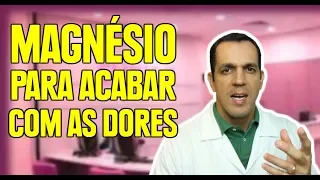 MAGNÉSIO
PARA ACABAR
COM AS DORES